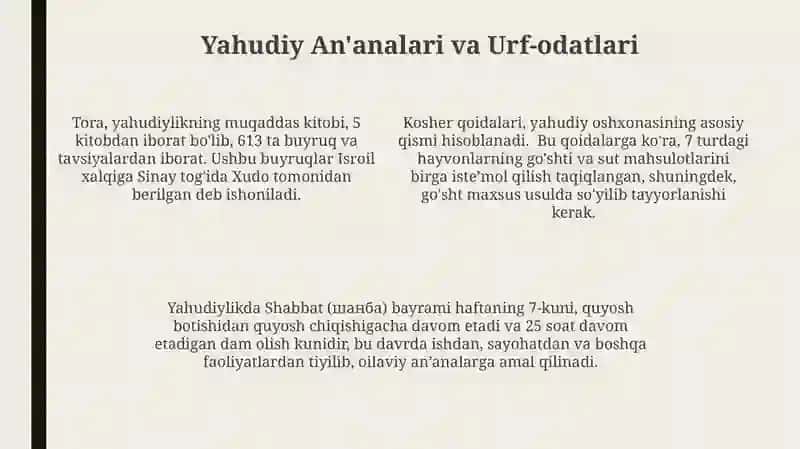 Yahudiy An'analari va Urf-odatlari

Tora, yahudiylikning muqaddas kitobi, 5 kitobdan iborat bo'lib, 613 ta buyruq va tavsiyalardan iborat. Ushbu buyruqlar Isroil xalqiga Sinay tog'ida Xudo tomonidan berilgan deb ishoniladi.

Kosher qoidalari, yahudiy oshxonasining asosiy qismi hisoblanadi. Bu qoidalarga ko'ra, 7 turdagi hayvonlarning go'shti va sut mahsulotlarini birga iste'mol qilish taqiqlangan, shuningdek, go'sht maxsus usulda so'yilib tayyorlanishi kerak.

Yahudiylikda Shabbat (шанба) bayrami haftaning 7-kuni, quyosh botishidan quyosh chiqishigacha davom etadi va 25 soat davom etadigan dam olish kunidir, bu davrda ishdan, sayohatdan va boshqa faoliyatlardan tiyilib, oilaviy an'analarga amal qilinadi.